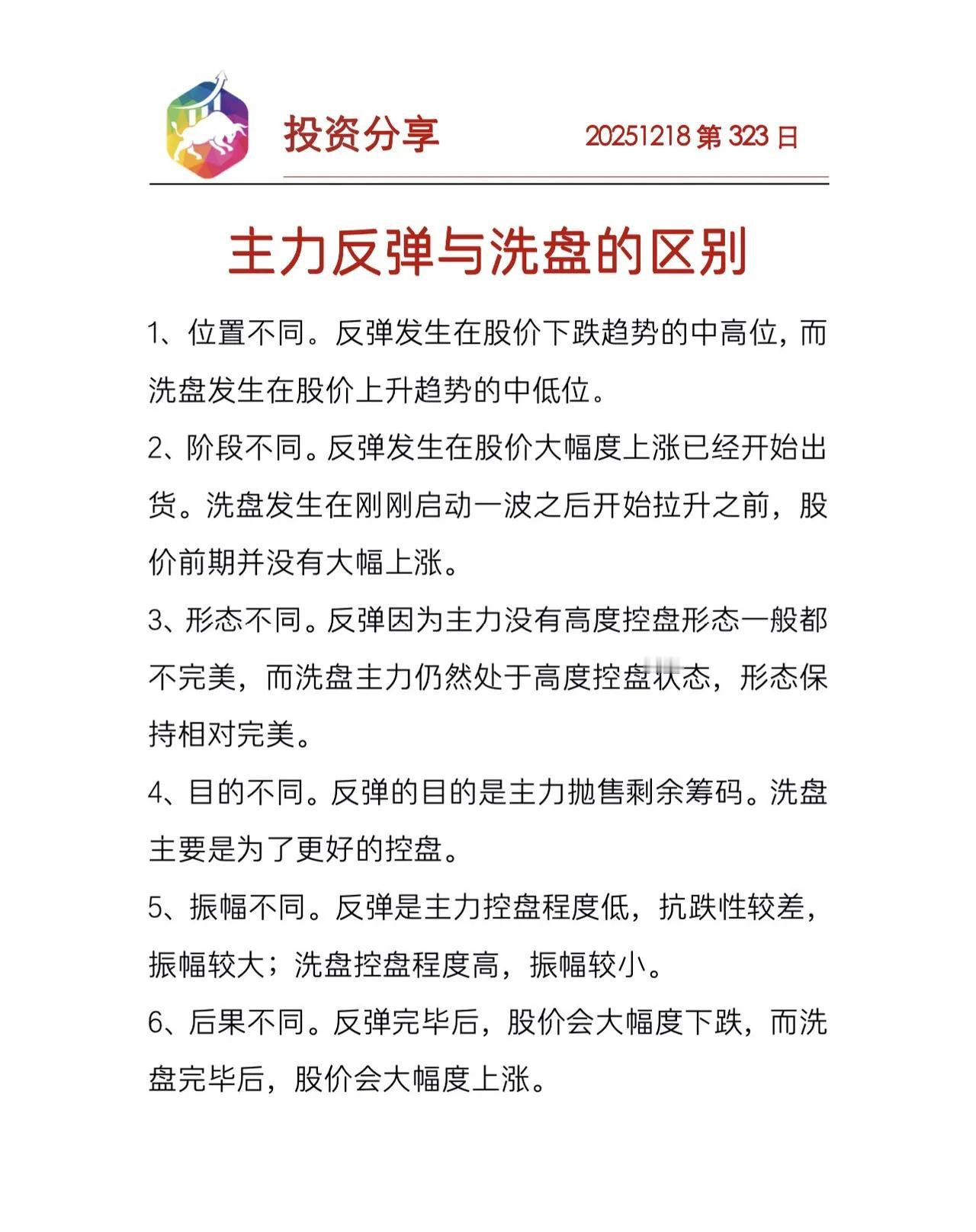 投资分享　20251218 第 323 日

主力反弹与洗盘的区别

1、位置不同。反弹发生在股价下跌趋势的中高位，而洗盘发生在股价上升趋势的中低位。

2、阶段不同。反弹发生在股价大幅度上涨已经开始出货。洗盘发生在刚刚启动一波之后开始拉升之前，股价前期并没有大幅上涨。

3、形态不同。反弹因为主力没有高度控盘形态一般都不完美，而洗盘主力仍然处于高度控盘状态，形态保持相对完美。

4、目的不同。反弹的目的是主力抛售剩余筹码。洗盘主要是为了更好的控盘。

5、振幅不同。反弹是主力控盘程度低，抗跌性较差，振幅较大；洗盘控盘程度高，振幅较小。

6、后果不同。反弹完毕后，股价会大幅度下跌，而洗盘完毕后，股价会大幅度上涨。